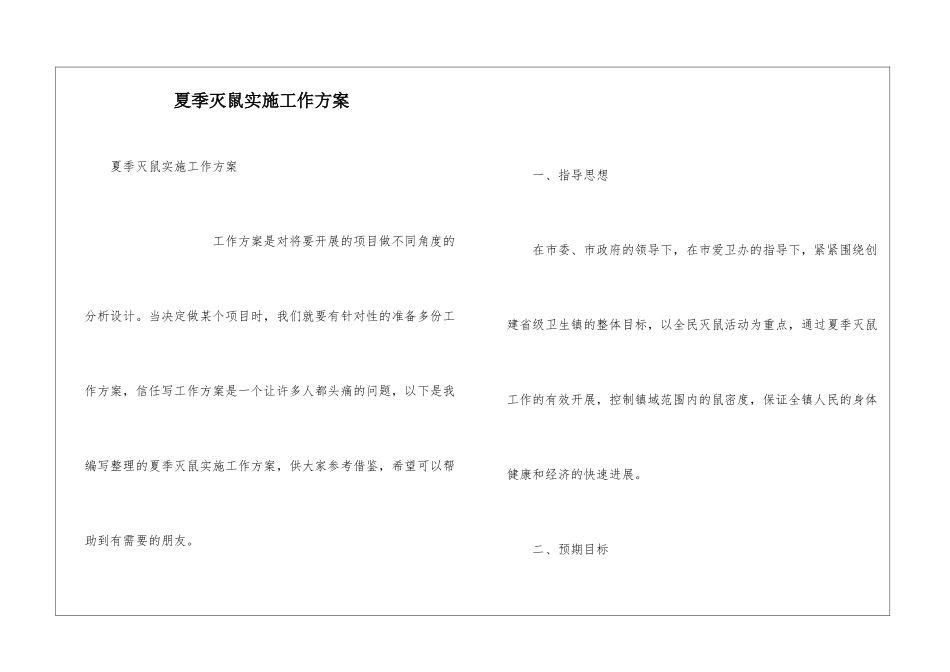 夏季灭鼠实施工作方案

夏季灭鼠实施工作方案

工作方案是对将要开展的项目做不同角度的分析设计。当决定做某个项目时，我们就要有针对性的准备多份工作方案，信任写工作方案是一个让许多人都头痛的问题，以下是我编写整理的夏季灭鼠实施工作方案，供大家参考借鉴，希望可以帮助到有需要的朋友。

一、指导思想

在市委、市政府的领导下，在市爱卫办的指导下，紧紧围绕创建省级卫生镇的整体目标，以全民灭鼠活动为重点，通过夏季灭鼠工作的有效开展，控制镇域范围内的鼠密度，保证全镇人民的身体健康和经济的快速进展。

二、预期目标